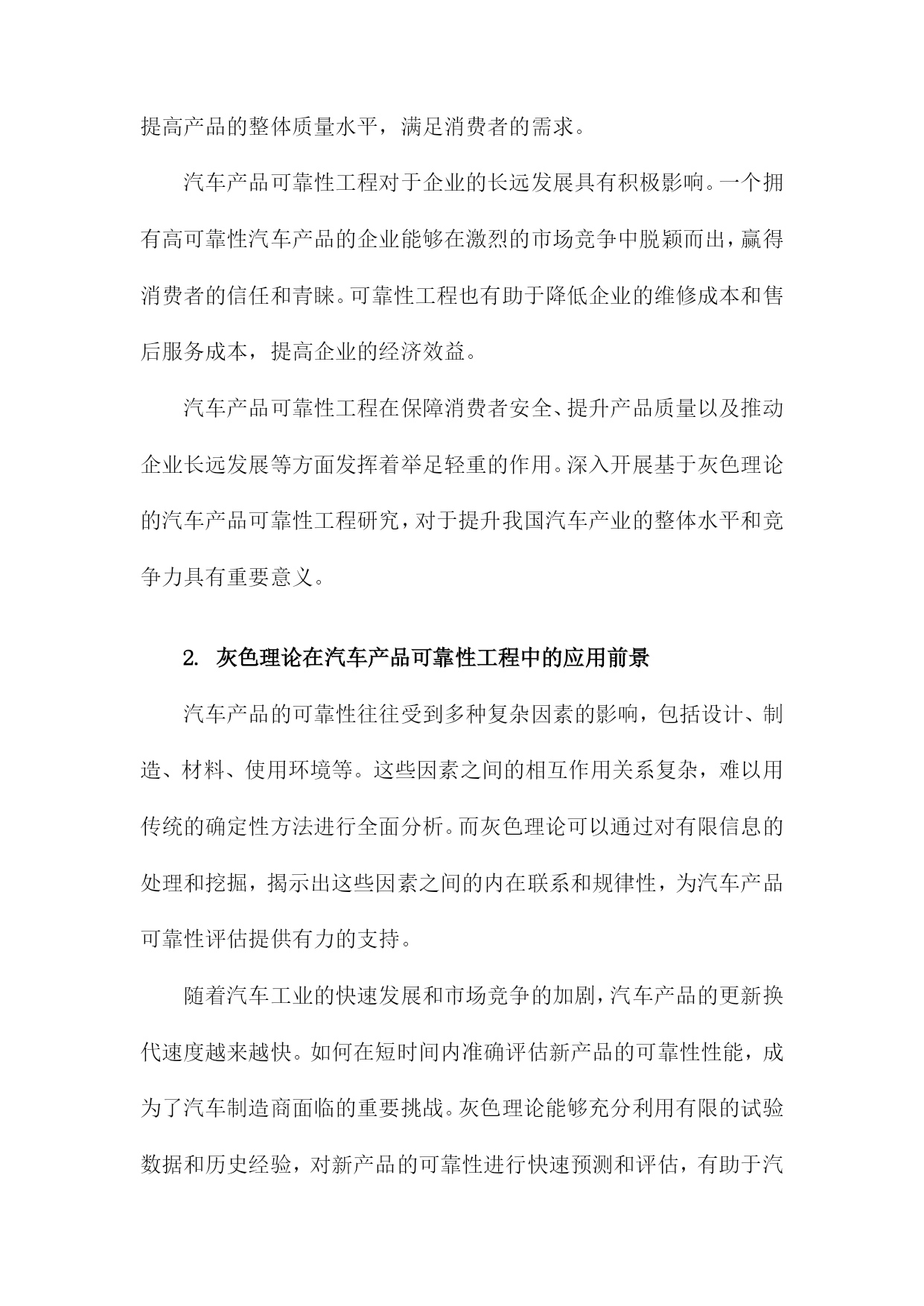 提高产品的整体质量水平，满足消费者的需求。

汽车产品可靠性工程对于企业的长远发展具有积极影响。一个拥有高可靠性汽车产品的企业能够在激烈的市场竞争中脱颖而出，赢得消费者的信任和青睐。可靠性工程也有助于降低企业的维修成本和售后服务成本，提高企业的经济效益。

汽车产品可靠性工程在保障消费者安全、提升产品质量以及推动企业长远发展等方面发挥着举足轻重的作用。深入开展基于灰色理论的汽车产品可靠性工程研究，对于提升我国汽车产业的整体水平和竞争力具有重要意义。

2. 灰色理论在汽车产品可靠性工程中的应用前景

汽车产品的可靠性往往受到多种复杂因素的影响，包括设计、制造、材料、使用环境等。这些因素之间的相互作用关系复杂，难以用传统的确定性方法进行全面分析。而灰色理论可以通过对有限信息的处理和挖掘，揭示出这些因素之间的内在联系和规律性，为汽车产品可靠性评估提供有力的支持。

随着汽车工业的快速发展和市场竞争的加剧，汽车产品的更新换代速度越来越快。如何在短时间内准确评估新产品的可靠性性能，成为了汽车制造商面临的重要挑战。灰色理论能够充分利用有限的试验数据和历史经验，对新产品的可靠性进行快速预测和评估，有助于汽